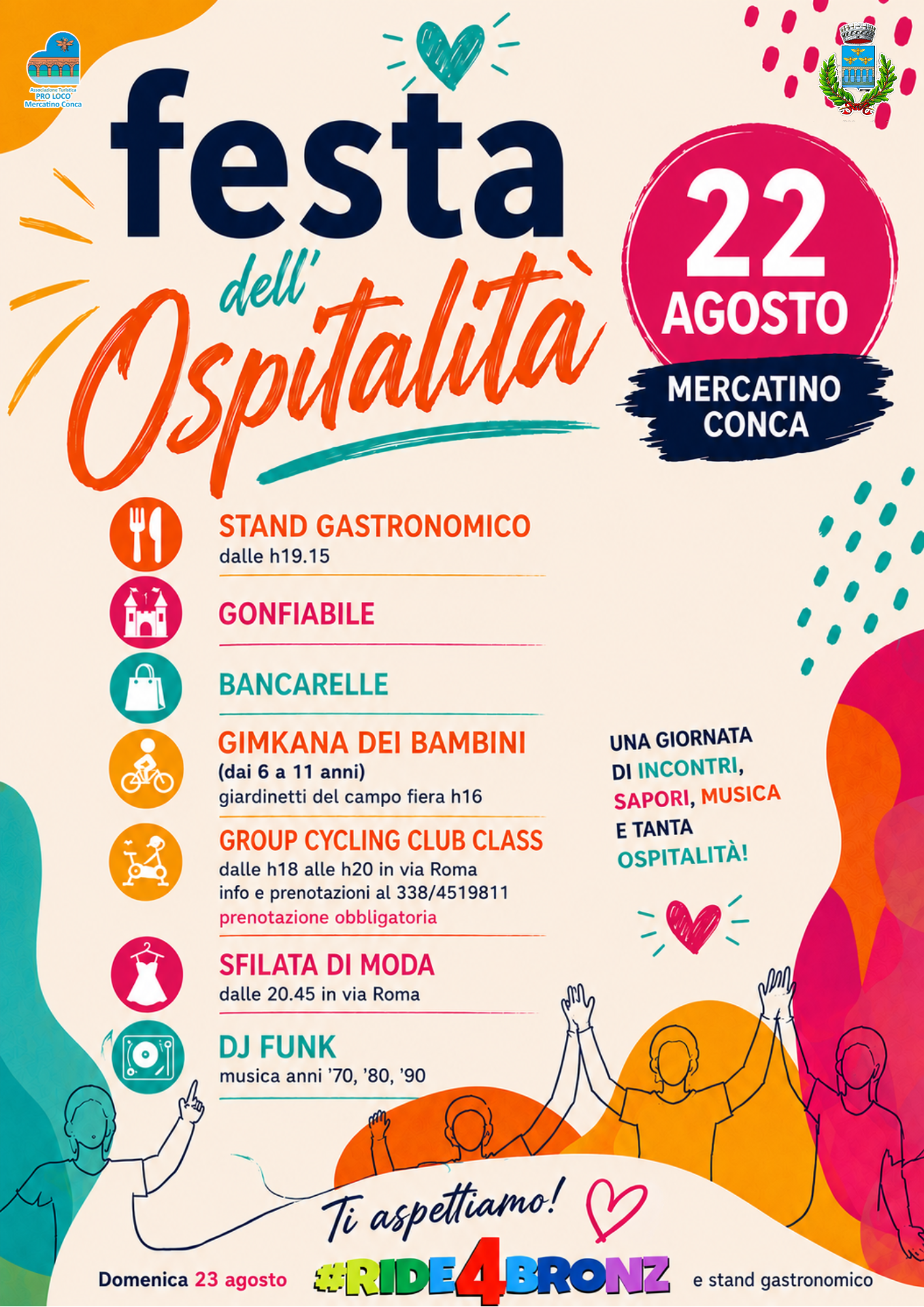 Associazione Turistica
PRO LOCO
Mercatino Conca

festa
dell'
Ospitalità

22
AGOSTO
MERCATINO
CONCA

STAND GASTRONOMICO
dalle h19.15

GONFIABILE

BANCARELLE

GIMKANA DEI BAMBINI
(dai 6 a 11 anni)
giardinetti del campo fiera h16

GROUP CYCLING CLUB CLASS
dalle h18 alle h20 in via Roma
info e prenotazioni al 338/4519811
prenotazione obbligatoria

SFILATA DI MODA
dalle 20.45 in via Roma

DJ FUNK
musica anni '70, '80, '90

UNA GIORNATA DI INCONTRI, SAPORI, MUSICA E TANTA OSPITALITÀ!

Ti aspettiamo!

Domenica 23 agosto #RIDE4BRONZ e stand gastronomico